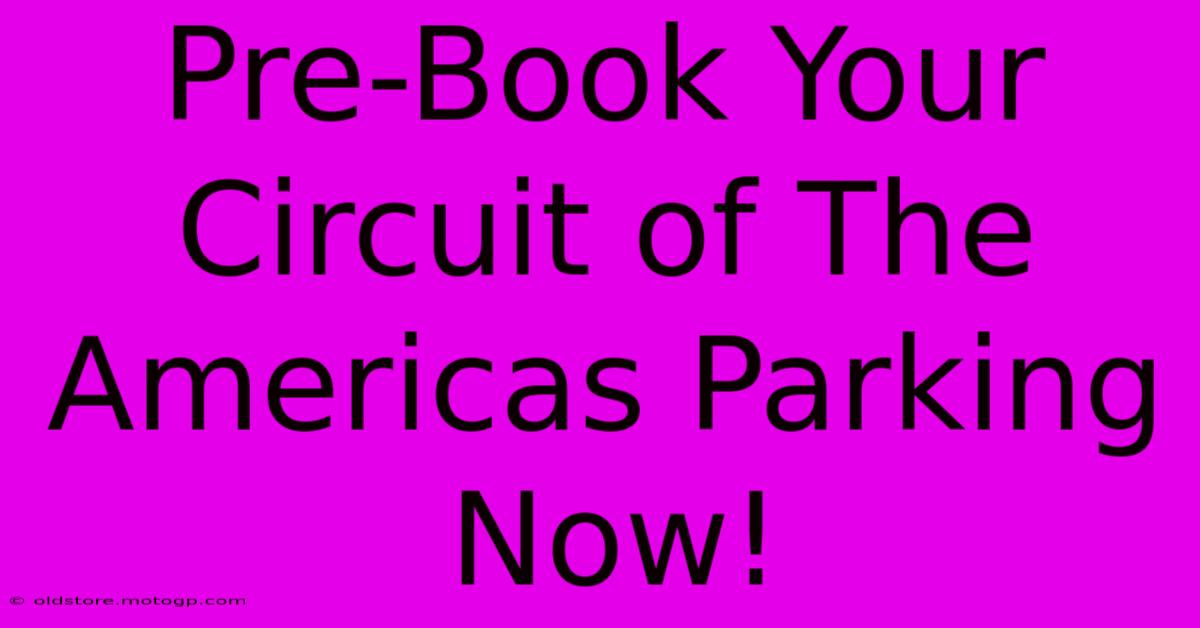 Pre-Book Your Circuit of The Americas Parking Now!

© oldstore.motogp.com